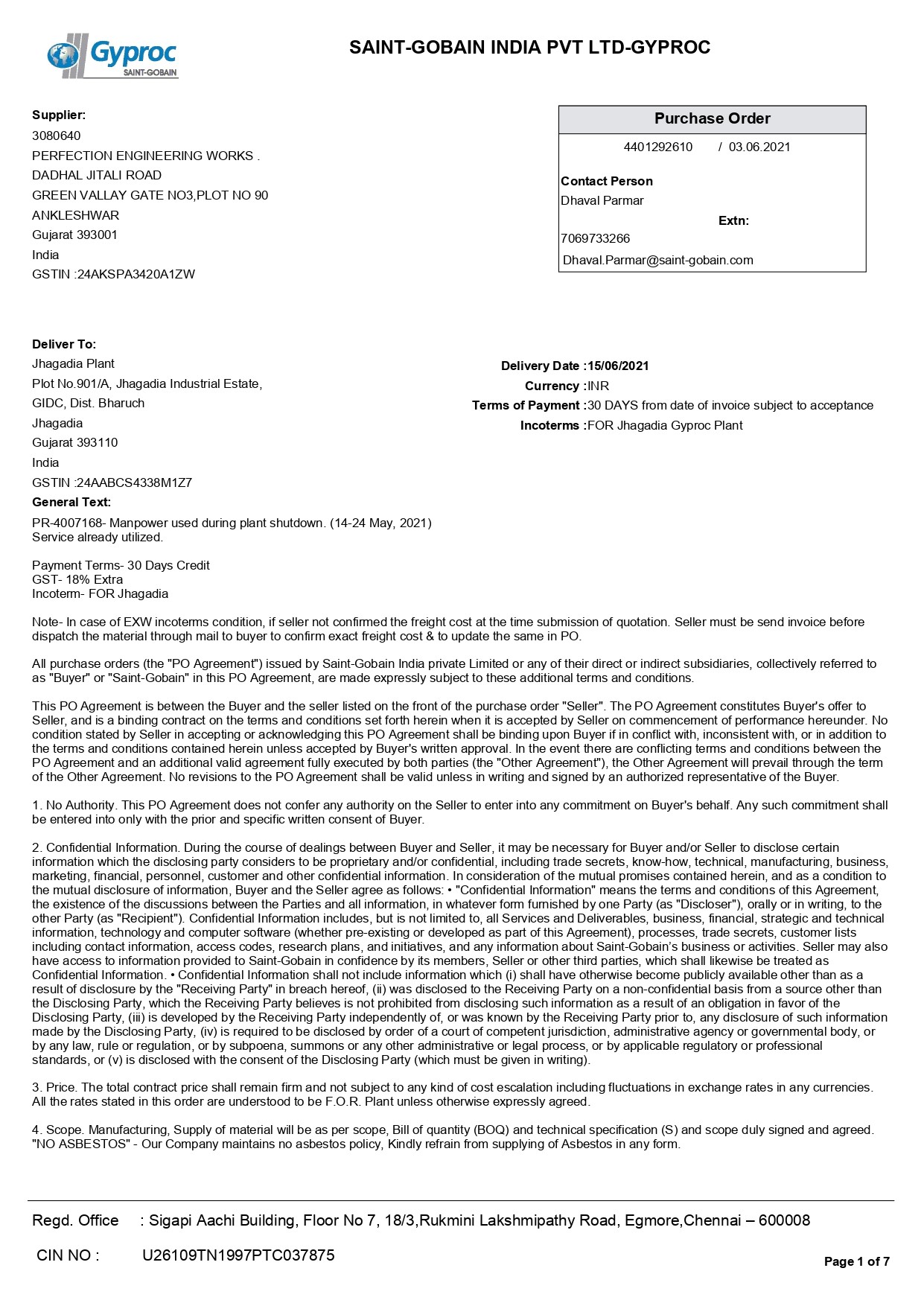 Gyproc
SAINT-GOBAIN

SAINT-GOBAIN INDIA PVT LTD-GYPROC

Supplier:
3080640
PERFECTION ENGINEERING WORKS .
DADHAL JITALI ROAD
GREEN VALLAY GATE NO3,PLOT NO 90
ANKLESHWAR
Gujarat 393001
India
GSTIN :24AKSPA3420A1ZW

Purchase Order
4401292610 / 03.06.2021
Contact Person
Dhaval Parmar
Extn:
7069733266
Dhaval.Parmar@saint-gobain.com

Deliver To:
Jhagadia Plant
Plot No.901/A, Jhagadia Industrial Estate,
GIDC, Dist. Bharuch
Jhagadia
Gujarat 393110
India
GSTIN :24AABCS4338M1Z7

Delivery Date :15/06/2021
Currency :INR
Terms of Payment :30 DAYS from date of invoice subject to acceptance
Incoterms :FOR Jhagadia Gyproc Plant

General Text:
PR-4007168- Manpower used during plant shutdown. (14-24 May, 2021)
Service already utilized.

Payment Terms- 30 Days Credit
GST- 18% Extra
Incoterm- FOR Jhagadia

Note- In case of EXW incoterms condition, if seller not confirmed the freight cost at the time submission of quotation. Seller must be send invoice before dispatch the material through mail to buyer to confirm exact freight cost & to update the same in PO.

All purchase orders (the "PO Agreement") issued by Saint-Gobain India private Limited or any of their direct or indirect subsidiaries, collectively referred to as "Buyer" or "Saint-Gobain" in this PO Agreement, are made expressly subject to these additional terms and conditions.

This PO Agreement is between the Buyer and the seller listed on the front of the purchase order "Seller". The PO Agreement constitutes Buyer's offer to Seller, and is a binding contract on the terms and conditions set forth herein when it is accepted by Seller on commencement of performance hereunder. No condition stated by Seller in accepting or acknowledging this PO Agreement shall be binding upon Buyer if in conflict with, inconsistent with, or in addition to the terms and conditions contained herein unless accepted by Buyer's written approval. In the event there are conflicting terms and conditions between the PO Agreement and an additional valid agreement fully executed by both parties (the "Other Agreement"), the Other Agreement will prevail through the term of the Other Agreement. No revisions to the PO Agreement shall be valid unless in writing and signed by an authorized representative of the Buyer.

1. No Authority. This PO Agreement does not confer any authority on the Seller to enter into any commitment on Buyer's behalf. Any such commitment shall be entered into only with the prior and specific written consent of Buyer.

2. Confidential Information. During the course of dealings between Buyer and Seller, it may be necessary for Buyer and/or Seller to disclose certain information which the disclosing party considers to be proprietary and/or confidential, including trade secrets, know-how, technical, manufacturing, business, marketing, financial, personnel, customer and other confidential information. In consideration of the mutual promises contained herein, and as a condition to the mutual disclosure of information, Buyer and the Seller agree as follows: • "Confidential Information" means the terms and conditions of this Agreement, the existence of the discussions between the Parties and all information, in whatever form furnished by one Party (as "Discloser"), orally or in writing, to the other Party (as "Recipient"). Confidential Information includes, but is not limited to, all Services and Deliverables, business, financial, strategic and technical information, technology and computer software (whether pre-existing or developed as part of this Agreement), processes, trade secrets, customer lists including contact information, access codes, research plans, and initiatives, and any information about Saint-Gobain's business or activities. Seller may also have access to information provided to Saint-Gobain in confidence by its members, Seller or other third parties, which shall likewise be treated as Confidential Information. • Confidential Information shall not include information which (i) shall have otherwise become publicly available other than as a result of disclosure by the "Receiving Party" in breach hereof, (ii) was disclosed to the Receiving Party on a non-confidential basis from a source other than the Disclosing Party, which the Receiving Party believes is not prohibited from disclosing such information as a result of an obligation in favor of the Disclosing Party, (iii) is developed by the Receiving Party independently of, or was known by the Receiving Party prior to, any disclosure of such information made by the Disclosing Party, (iv) is required to be disclosed by order of a court of competent jurisdiction, administrative agency or governmental body, or by any law, rule or regulation, or by subpoena, summons or any other administrative or legal process, or by applicable regulatory or professional standards, or (v) is disclosed with the consent of the Disclosing Party (which must be given in writing).

3. Price. The total contract price shall remain firm and not subject to any kind of cost escalation including fluctuations in exchange rates in any currencies. All the rates stated in this order are understood to be F.O.R. Plant unless otherwise expressly agreed.

4. Scope. Manufacturing, Supply of material will be as per scope, Bill of quantity (BOQ) and technical specification (S) and scope duly signed and agreed. "NO ASBESTOS" - Our Company maintains no asbestos policy, Kindly refrain from supplying of Asbestos in any form.

Regd. Office : Sigapi Aachi Building, Floor No 7, 18/3,Rukmini Lakshmipathy Road, Egmore,Chennai – 600008
CIN NO : U26109TN1997PTC037875
Page 1 of 7